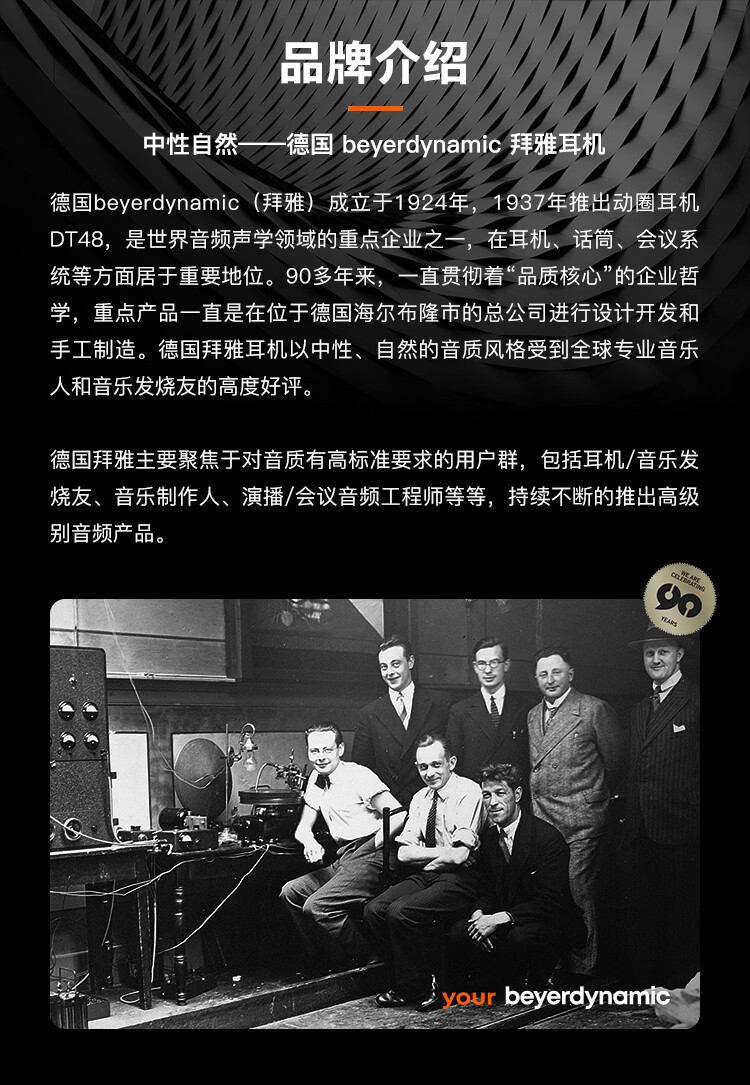 品牌介绍

中性自然——德国 beyerdynamic 拜雅耳机

德国beyerdynamic（拜雅）成立于1924年，1937年推出动圈耳机DT48，是世界音频声学领域的重点企业之一，在耳机、话筒、会议系统等方面居于重要地位。90多年来，一直贯彻着“品质核心”的企业哲学，重点产品一直是在位于德国海尔布隆市的总公司进行设计开发和手工制造。德国拜雅耳机以中性、自然的音质风格受到全球专业音乐人和音乐发烧友的高度好评。

德国拜雅主要聚焦于对音质有高标准要求的用户群，包括耳机/音乐发烧友、音乐制作人、演播/会议音频工程师等等，持续不断的推出高级别音频产品。

WE ARE CELEBRATING 90 YEARS

your beyerdynamic